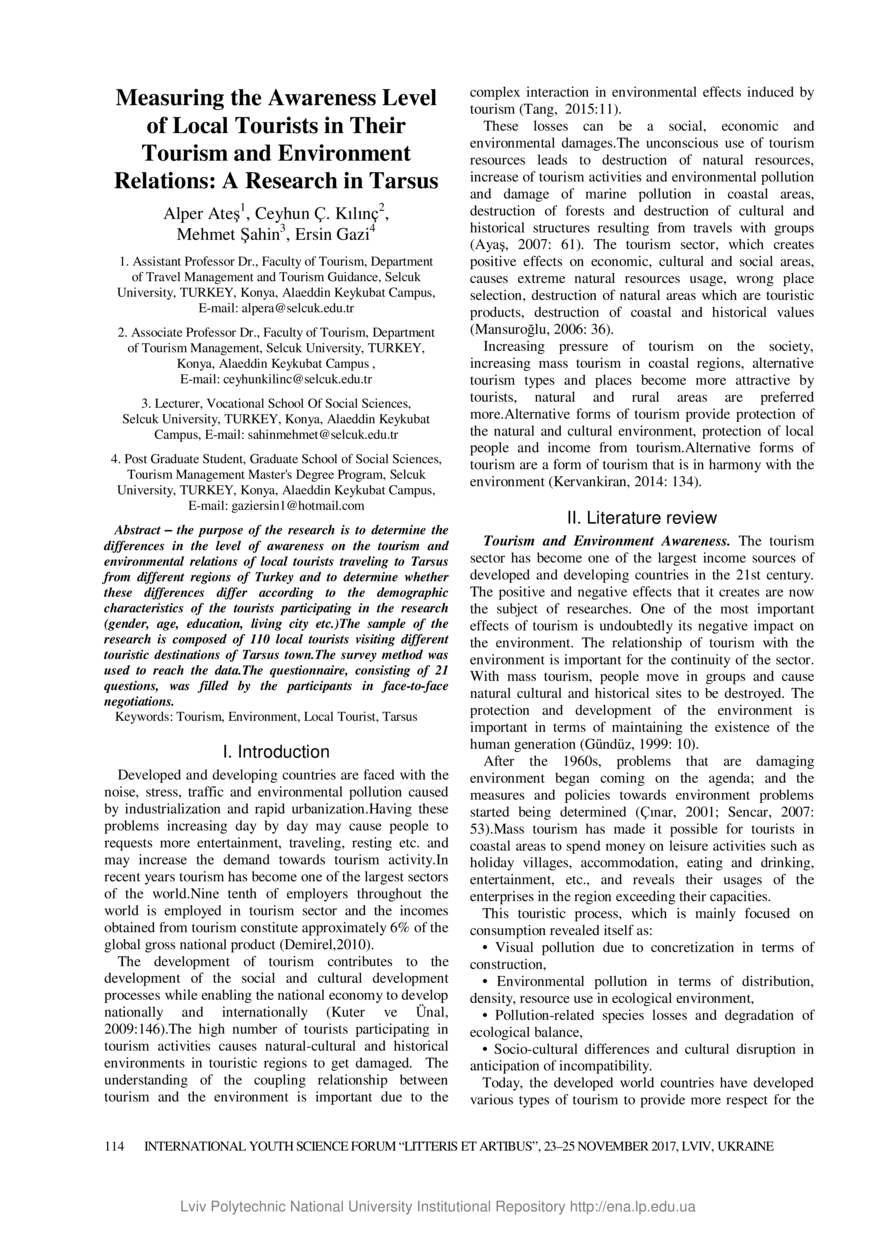 Measuring the Awareness Level of Local Tourists in Their Tourism and Environment Relations: A Research in Tarsus

Alper Ateş$^1$, Ceyhun Ç. Kılınç$^2$, Mehmet Şahin$^3$, Ersin Gazi$^4$

1. Assistant Professor Dr., Faculty of Tourism, Department of Travel Management and Tourism Guidance, Selcuk University, TURKEY, Konya, Alaeddin Keykubat Campus, E-mail: alpera@selcuk.edu.tr

2. Associate Professor Dr., Faculty of Tourism, Department of Tourism Management, Selcuk University, TURKEY, Konya, Alaeddin Keykubat Campus , E-mail: ceyhunkilinc@selcuk.edu.tr

3. Lecturer, Vocational School Of Social Sciences, Selcuk University, TURKEY, Konya, Alaeddin Keykubat Campus, E-mail: sahinmehmet@selcuk.edu.tr

4. Post Graduate Student, Graduate School of Social Sciences, Tourism Management Master's Degree Program, Selcuk University, TURKEY, Konya, Alaeddin Keykubat Campus, E-mail: gaziersin1@hotmail.com

Abstract – the purpose of the research is to determine the differences in the level of awareness on the tourism and environmental relations of local tourists traveling to Tarsus from different regions of Turkey and to determine whether these differences differ according to the demographic characteristics of the tourists participating in the research (gender, age, education, living city etc.)The sample of the research is composed of 110 local tourists visiting different touristic destinations of Tarsus town.The survey method was used to reach the data.The questionnaire, consisting of 21 questions, was filled by the participants in face-to-face negotiations.

Keywords: Tourism, Environment, Local Tourist, Tarsus

I. Introduction

Developed and developing countries are faced with the noise, stress, traffic and environmental pollution caused by industrialization and rapid urbanization.Having these problems increasing day by day may cause people to requests more entertainment, traveling, resting etc. and may increase the demand towards tourism activity.In recent years tourism has become one of the largest sectors of the world.Nine tenth of employers throughout the world is employed in tourism sector and the incomes obtained from tourism constitute approximately 6% of the global gross national product (Demirel,2010).

The development of tourism contributes to the development of the social and cultural development processes while enabling the national economy to develop nationally and internationally (Kuter ve Ünal, 2009:146).The high number of tourists participating in tourism activities causes natural-cultural and historical environments in touristic regions to get damaged. The understanding of the coupling relationship between tourism and the environment is important due to the complex interaction in environmental effects induced by tourism (Tang, 2015:11).

These losses can be a social, economic and environmental damages.The unconscious use of tourism resources leads to destruction of natural resources, increase of tourism activities and environmental pollution and damage of marine pollution in coastal areas, destruction of forests and destruction of cultural and historical structures resulting from travels with groups (Ayaş, 2007: 61). The tourism sector, which creates positive effects on economic, cultural and social areas, causes extreme natural resources usage, wrong place selection, destruction of natural areas which are touristic products, destruction of coastal and historical values (Mansuroğlu, 2006: 36).

Increasing pressure of tourism on the society, increasing mass tourism in coastal regions, alternative tourism types and places become more attractive by tourists, natural and rural areas are preferred more.Alternative forms of tourism provide protection of the natural and cultural environment, protection of local people and income from tourism.Alternative forms of tourism are a form of tourism that is in harmony with the environment (Kervankiran, 2014: 134).

II. Literature review

Tourism and Environment Awareness. The tourism sector has become one of the largest income sources of developed and developing countries in the 21st century. The positive and negative effects that it creates are now the subject of researches. One of the most important effects of tourism is undoubtedly its negative impact on the environment. The relationship of tourism with the environment is important for the continuity of the sector. With mass tourism, people move in groups and cause natural cultural and historical sites to be destroyed. The protection and development of the environment is important in terms of maintaining the existence of the human generation (Gündüz, 1999: 10).

After the 1960s, problems that are damaging environment began coming on the agenda; and the measures and policies towards environment problems started being determined (Çınar, 2001; Sencar, 2007: 53).Mass tourism has made it possible for tourists in coastal areas to spend money on leisure activities such as holiday villages, accommodation, eating and drinking, entertainment, etc., and reveals their usages of the enterprises in the region exceeding their capacities.

This touristic process, which is mainly focused on consumption revealed itself as:

• Visual pollution due to concretization in terms of construction,

• Environmental pollution in terms of distribution, density, resource use in ecological environment,

• Pollution-related species losses and degradation of ecological balance,

• Socio-cultural differences and cultural disruption in anticipation of incompatibility.

Today, the developed world countries have developed various types of tourism to provide more respect for the

114 INTERNATIONAL YOUTH SCIENCE FORUM “LITTERIS ET ARTIBUS”, 23–25 NOVEMBER 2017, LVIV, UKRAINE

Lviv Polytechnic National University Institutional Repository http://ena.lp.edu.ua